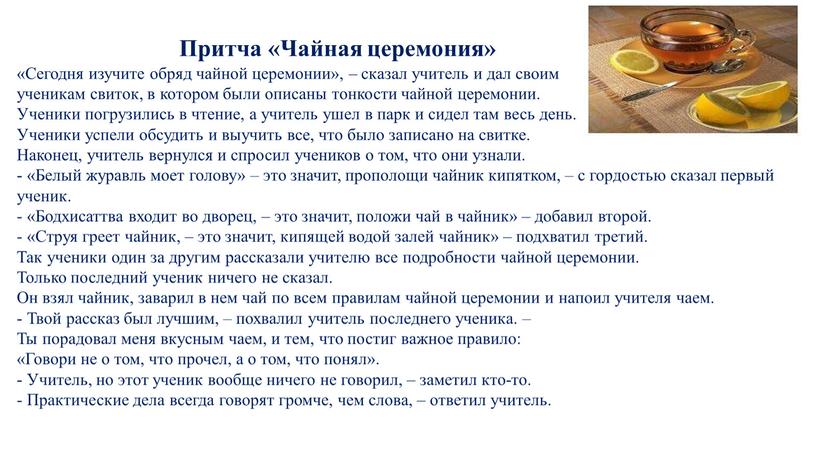 Притча «Чайная церемония»

«Сегодня изучите обряд чайной церемонии», – сказал учитель и дал своим ученикам свиток, в котором были описаны тонкости чайной церемонии.
Ученики погрузились в чтение, а учитель ушел в парк и сидел там весь день.
Ученики успели обсудить и выучить все, что было записано на свитке.
Наконец, учитель вернулся и спросил учеников о том, что они узнали.
- «Белый журавль моет голову» – это значит, прополощи чайник кипятком, – с гордостью сказал первый ученик.
- «Бодхисаттва входит во дворец, – это значит, положи чай в чайник» – добавил второй.
- «Струя греет чайник, – это значит, кипящей водой залей чайник» – подхватил третий.
Так ученики один за другим рассказали учителю все подробности чайной церемонии.
Только последний ученик ничего не сказал.
Он взял чайник, заварил в нем чай по всем правилам чайной церемонии и напоил учителя чаем.
- Твой рассказ был лучшим, – похвалил учитель последнего ученика. –
Ты порадовал меня вкусным чаем, и тем, что постиг важное правило:
«Говори не о том, что прочел, а о том, что понял».
- Учитель, но этот ученик вообще ничего не говорил, – заметил кто-то.
- Практические дела всегда говорят громче, чем слова, – ответил учитель.